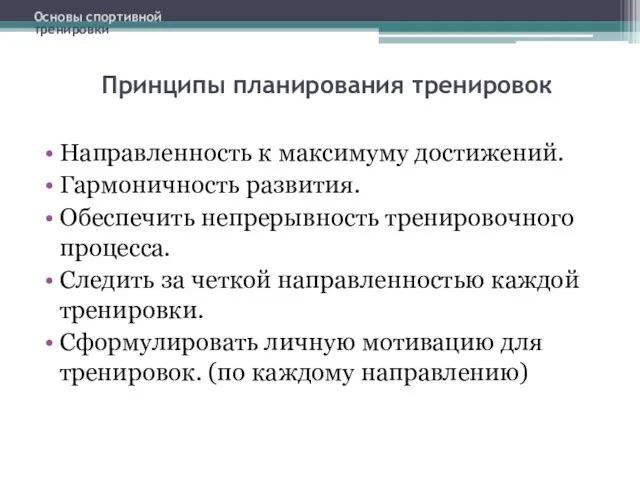 Основы спортивной тренировки

Принципы планирования тренировок

• Направленность к максимуму достижений.
• Гармоничность развития.
• Обеспечить непрерывность тренировочного процесса.
• Следить за четкой направленностью каждой тренировки.
• Сформулировать личную мотивацию для тренировок. (по каждому направлению)